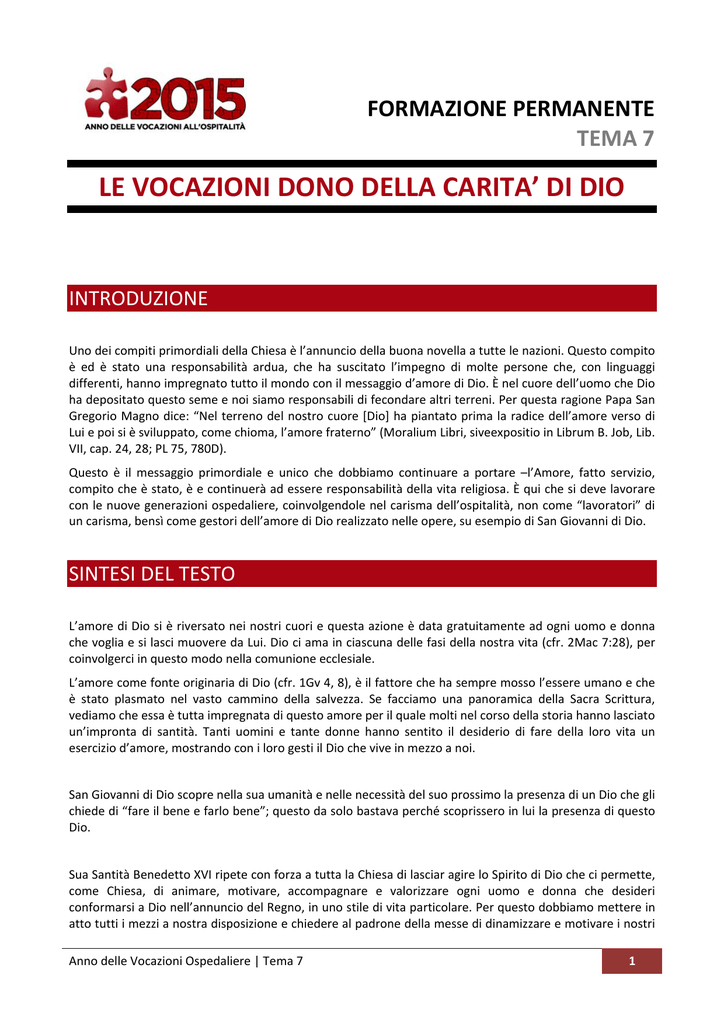 2015
ANNO DELLE VOCAZIONI ALL'OSPITALITÀ

FORMAZIONE PERMANENTE
TEMA 7

LE VOCAZIONI DONO DELLA CARITA' DI DIO

INTRODUZIONE

Uno dei compiti primordiali della Chiesa è l'annuncio della buona novella a tutte le nazioni. Questo compito è ed è stato una responsabilità ardua, che ha suscitato l'impegno di molte persone che, con linguaggi differenti, hanno impregnato tutto il mondo con il messaggio d'amore di Dio. È nel cuore dell'uomo che Dio ha depositato questo seme e noi siamo responsabili di fecondare altri terreni. Per questa ragione Papa San Gregorio Magno dice: "Nel terreno del nostro cuore [Dio] ha piantato prima la radice dell'amore verso di Lui e poi si è sviluppato, come chioma, l'amore fraterno" (Moralium Libri, siveexpositio in Librum B. Job, Lib. VII, cap. 24, 28; PL 75, 780D).

Questo è il messaggio primordiale e unico che dobbiamo continuare a portare –l'Amore, fatto servizio, compito che è stato, è e continuerà ad essere responsabilità della vita religiosa. È qui che si deve lavorare con le nuove generazioni ospedaliere, coinvolgendole nel carisma dell'ospitalità, non come "lavoratori" di un carisma, bensì come gestori dell'amore di Dio realizzato nelle opere, su esempio di San Giovanni di Dio.

SINTESI DEL TESTO

L'amore di Dio si è riversato nei nostri cuori e questa azione è data gratuitamente ad ogni uomo e donna che voglia e si lasci muovere da Lui. Dio ci ama in ciascuna delle fasi della nostra vita (cfr. 2Mac 7:28), per coinvolgerci in questo modo nella comunione ecclesiale.

L'amore come fonte originaria di Dio (cfr. 1Gv 4, 8), è il fattore che ha sempre mosso l'essere umano e che è stato plasmato nel vasto cammino della salvezza. Se facciamo una panoramica della Sacra Scrittura, vediamo che essa è tutta impregnata di questo amore per il quale molti nel corso della storia hanno lasciato un'impronta di santità. Tanti uomini e tante donne hanno sentito il desiderio di fare della loro vita un esercizio d'amore, mostrando con i loro gesti il Dio che vive in mezzo a noi.

San Giovanni di Dio scopre nella sua umanità e nelle necessità del suo prossimo la presenza di un Dio che gli chiede di "fare il bene e farlo bene"; questo da solo bastava perché scoprissero in lui la presenza di questo Dio.

Sua Santità Benedetto XVI ripete con forza a tutta la Chiesa di lasciar agire lo Spirito di Dio che ci permette, come Chiesa, di animare, motivare, accompagnare e valorizzare ogni uomo e donna che desideri conformarsi a Dio nell'annuncio del Regno, in uno stile di vita particolare. Per questo dobbiamo mettere in atto tutti i mezzi a nostra disposizione e chiedere al padrone della messe di dinamizzare e motivare i nostri

Anno delle Vocazioni Ospedaliere | Tema 7 1